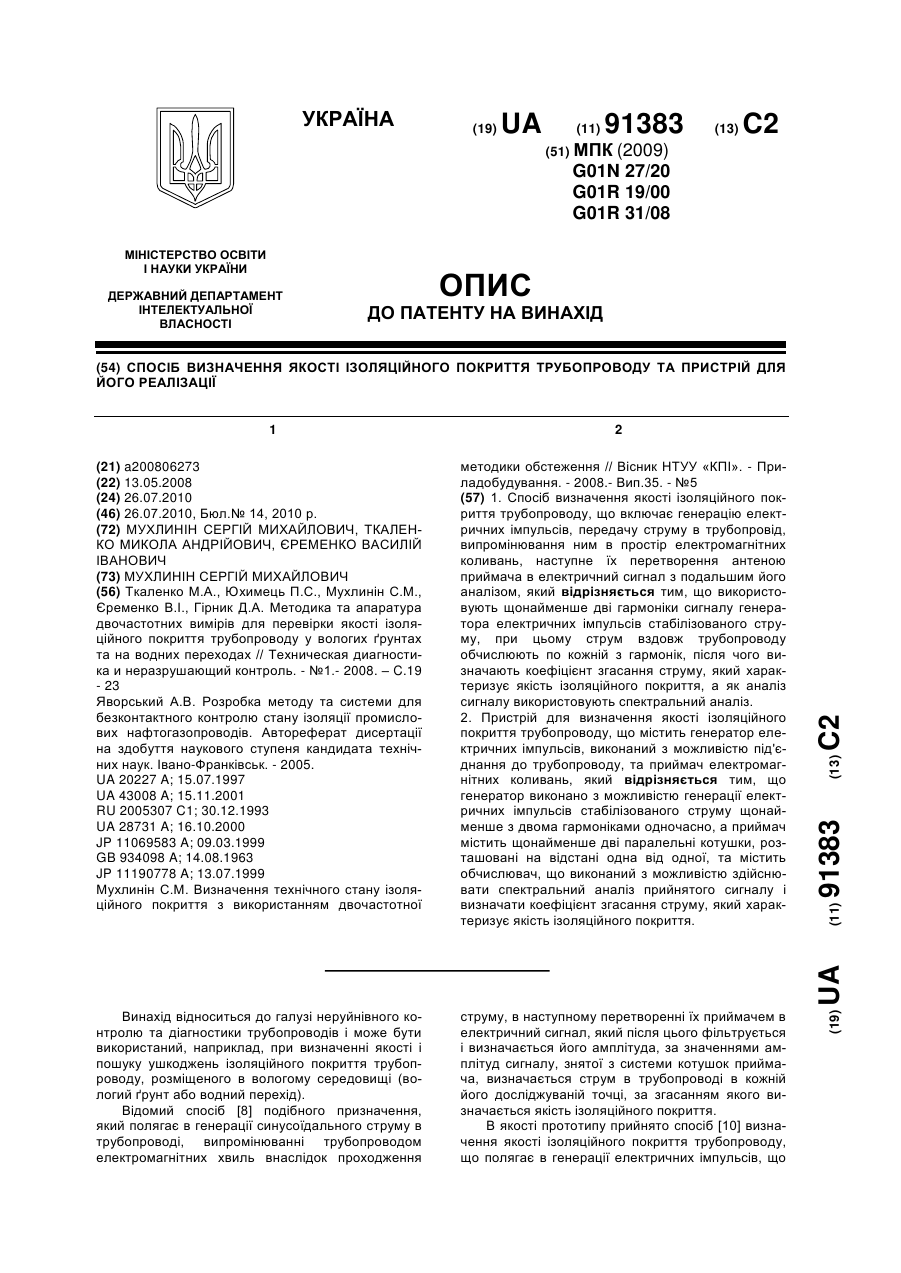 УКРАЇНА

(19) UA (11) 91383 (13) C2

(51) МПК (2009)
G01N 27/20
G01R 19/00
G01R 31/08

МІНІСТЕРСТВО ОСВІТИ І НАУКИ УКРАЇНИ

ДЕРЖАВНИЙ ДЕПАРТАМЕНТ ІНТЕЛЕКТУАЛЬНОЇ ВЛАСНОСТІ

ОПИС
ДО ПАТЕНТУ НА ВИНАХІД

(54) СПОСІБ ВИЗНАЧЕННЯ ЯКОСТІ ІЗОЛЯЦІЙНОГО ПОКРИТТЯ ТРУБОПРОВОДУ ТА ПРИСТРІЙ ДЛЯ ЙОГО РЕАЛІЗАЦІЇ

1

(21) a200806273
(22) 13.05.2008
(24) 26.07.2010
(46) 26.07.2010, Бюл.№ 14, 2010 р.
(72) МУХЛИНІН СЕРГІЙ МИХАЙЛОВИЧ, ТКАЛЕНКО МИКОЛА АНДРІЙОВИЧ, ЄРЕМЕНКО ВАСИЛІЙ ІВАНОВИЧ
(73) МУХЛИНІН СЕРГІЙ МИХАЙЛОВИЧ
(56) Ткаленко М.А., Юхимець П.С., Мухлинін С.М., Єременко В.І., Гірник Д.А. Методика та апаратура двочастотних вимірів для перевірки якості ізоляційного покриття трубопроводу у вологих ґрунтах та на водних переходах // Техническая диагностика и неразрушающий контроль. - №1.- 2008. – С.19 - 23
Яворський А.В. Розробка методу та системи для безконтактного контролю стану ізоляції промислових нафтогазопроводів. Автореферат дисертації на здобуття наукового ступеня кандидата технічних наук. Івано-Франківськ. - 2005.
UA 20227 A; 15.07.1997
UA 43008 A; 15.11.2001
RU 2005307 C1; 30.12.1993
UA 28731 A; 16.10.2000
JP 11069583 A; 09.03.1999
GB 934098 A; 14.08.1963
JP 11190778 A; 13.07.1999
Мухлинін С.М. Визначення технічного стану ізоляційного покриття з використанням двочастотної

2

методики обстеження // Вісник НТУУ «КПІ». - Приладобудування. - 2008.- Вип.35. - №5
(57) 1. Спосіб визначення якості ізоляційного покриття трубопроводу, що включає генерацію електричних імпульсів, передачу струму в трубопровід, випромінювання ним в простір електромагнітних коливань, наступне їх перетворення антеною приймача в електричний сигнал з подальшим його аналізом, який відрізняється тим, що використовують щонайменше дві гармоніки сигналу генератора електричних імпульсів стабілізованого струму, при цьому струм вздовж трубопроводу обчислюють по кожній з гармонік, після чого визначають коефіцієнт згасання струму, який характеризує якість ізоляційного покриття, а як аналіз сигналу використовують спектральний аналіз.
2. Пристрій для визначення якості ізоляційного покриття трубопроводу, що містить генератор електричних імпульсів, виконаний з можливістю під'єднання до трубопроводу, та приймач електромагнітних коливань, який відрізняється тим, що генератор виконано з можливістю генерації електричних імпульсів стабілізованого струму щонайменше з двома гармоніками одночасно, а приймач містить щонайменше дві паралельні котушки, розташовані на відстані одна від одної, та містить обчислювач, що виконаний з можливістю здійснювати спектральний аналіз прийнятого сигналу і визначати коефіцієнт згасання струму, який характеризує якість ізоляційного покриття.

(19) UA (11) 91383 (13) C2

Винахід відноситься до галузі неруйнівного контролю та діагностики трубопроводів і може бути використаний, наприклад, при визначенні якості і пошуку ушкоджень ізоляційного покриття трубопроводу, розміщеного в вологому середовищі (вологий ґрунт або водний перехід).
Відомий спосіб [8] подібного призначення, який полягає в генерації синусоїдального струму в трубопроводі, випромінюванні трубопроводом електромагнітних хвиль внаслідок проходження струму, в наступному перетворенні їх приймачем в електричний сигнал, який після цього фільтрується і визначається його амплітуда, за значеннями амплітуд сигналу, знятої з системи котушок приймача, визначається струм в трубопроводі в кожній його досліджуваній точці, за згасанням якого визначається якість ізоляційного покриття.
В якості прототипу прийнято спосіб [10] визначення якості ізоляційного покриття трубопроводу, що полягає в генерації електричних імпульсів, що